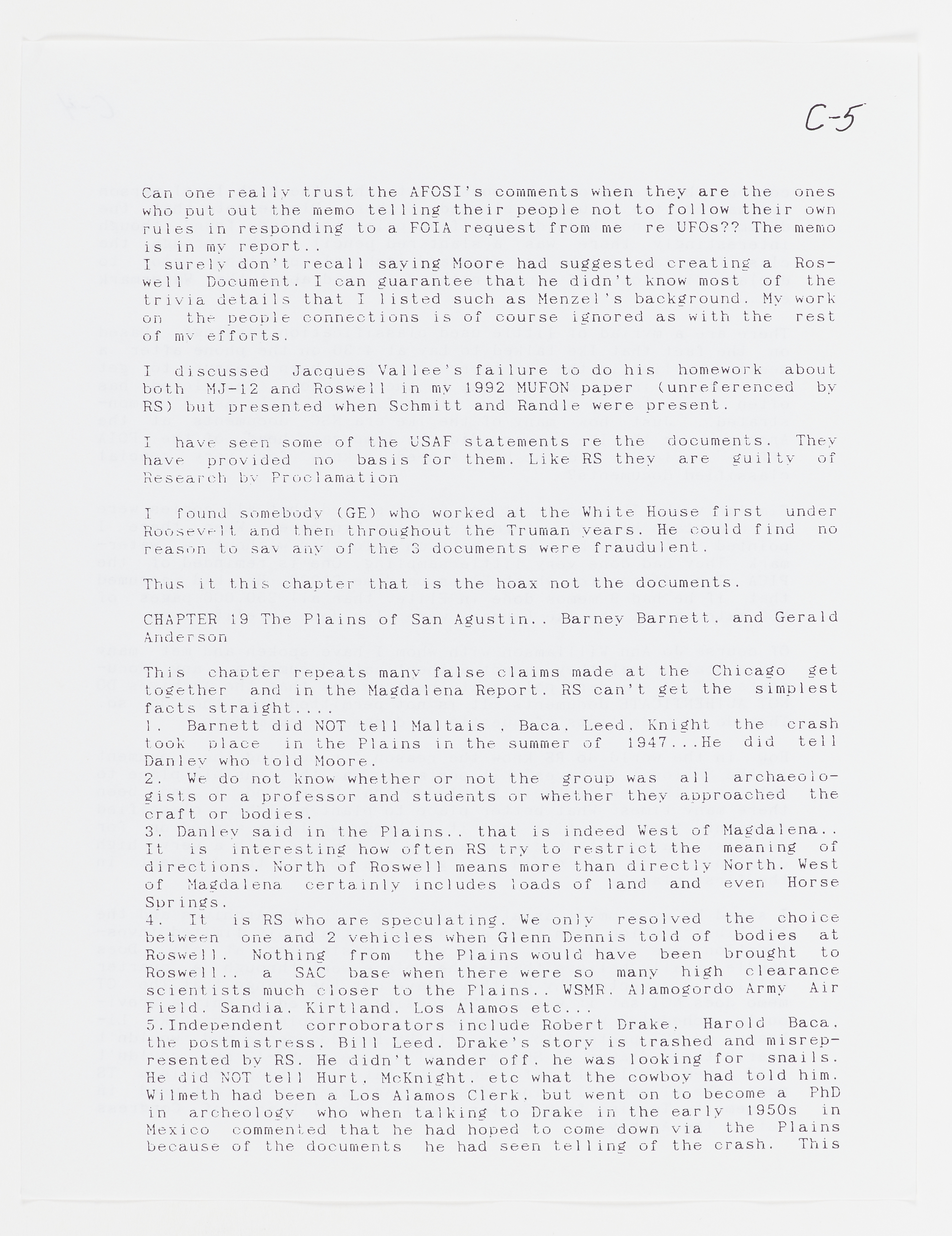 C-5

Can one really trust the AFOSI's comments when they are the ones who put out the memo telling their people not to follow their own rules in responding to a FOIA request from me re UFOs?? The memo is in my report..
I surely don't recall saying Moore had suggested creating a Roswell Document. I can guarantee that he didn't know most of the trivia details that I listed such as Menzel's background. My work on the people connections is of course ignored as with the rest of my efforts.

I discussed Jacques Vallee's failure to do his homework about both MJ-12 and Roswell in my 1992 MUFON paper (unreferenced by RS) but presented when Schmitt and Randle were present.

I have seen some of the USAF statements re the documents. They have provided no basis for them. Like RS they are guilty of Research by Proclamation

I found somebody (GE) who worked at the White House first under Roosevelt and then throughout the Truman years. He could find no reason to say any of the 3 documents were fraudulent.

Thus it this chapter that is the hoax not the documents.

CHAPTER 19 The Plains of San Agustin.. Barney Barnett. and Gerald Anderson

This chapter repeats many false claims made at the Chicago get together and in the Magdalena Report. RS can't get the simplest facts straight....
1. Barnett did NOT tell Maltais , Baca. Leed. Knight the crash took place in the Plains in the summer of 1947...He did tell Danley who told Moore.
2. We do not know whether or not the group was all archaeologists or a professor and students or whether they approached the craft or bodies.
3. Danley said in the Plains.. that is indeed West of Magdalena.. It is interesting how often RS try to restrict the meaning of directions. North of Roswell means more than directly North. West of Magdalena certainly includes loads of land and even Horse Springs.
4. It is RS who are speculating. We only resolved the choice between one and 2 vehicles when Glenn Dennis told of bodies at Roswell. Nothing from the Plains would have been brought to Roswell.. a SAC base when there were so many high clearance scientists much closer to the Plains.. WSMR. Alamogordo Army Air Field. Sandia. Kirtland. Los Alamos etc...
5.Independent corroborators include Robert Drake. Harold Baca. the postmistress. Bill Leed. Drake's story is trashed and misrepresented by RS. He didn't wander off. he was looking for snails. He did NOT tell Hurt. McKnight. etc what the cowboy had told him. Wilmeth had been a Los Alamos Clerk. but went on to become a PhD in archeology who when talking to Drake in the early 1950s in Mexico commented that he had hoped to come down via the Plains because of the documents he had seen telling of the crash. This